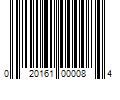 0 20161 00008 4